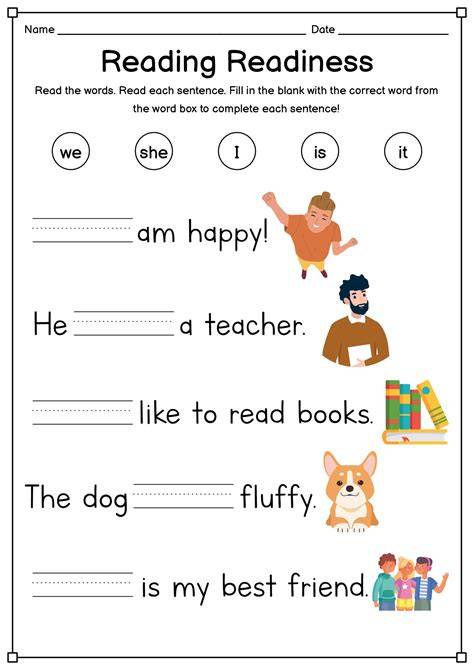 Name ____ Date ____

Reading Readiness

Read the words. Read each sentence. Fill in the blank with the correct word from the word box to complete each sentence!

we she I is it

____ am happy!

He ____ a teacher.

____ like to read books.

The dog ____ fluffy.

____ is my best friend.